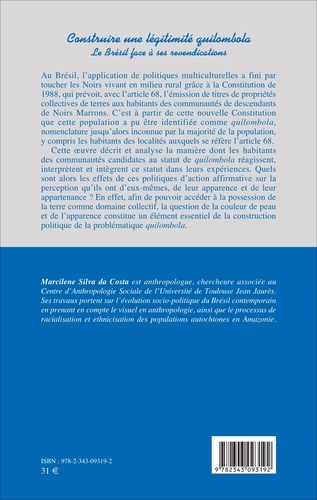 Construire une légitimité quilombola
Le Brésil face à ses revendications

Au Brésil, l'application de politiques multiculturelles a fini par toucher les Noirs vivant en milieu rural grâce à la Constitution de 1988, qui prévoit, avec l'article 68, l'émission de titres de propriétés collectives de terres aux habitants des communautés de descendants de Noirs Marrons. C'est à partir de cette nouvelle Constitution que cette population a pu être identifiée comme quilombola, nomenclature jusqu'alors inconnue par la majorité de la population, y compris les habitants des localités auxquels se réfère l'article 68.

Cette œuvre décrit et analyse la manière dont les habitants des communautés candidates au statut de quilombola réagissent, interprètent et intègrent ce statut dans leurs expériences. Quels sont alors les effets de ces politiques d'action affirmative sur la perception qu'ils ont d'eux-mêmes, de leur apparence et de leur appartenance ? En effet, afin de pouvoir accéder à la possession de la terre comme domaine collectif, la question de la couleur de peau et de l'apparence constitue un élément essentiel de la construction politique de la problématique quilombola.

Marcilene Silva da Costa est anthropologue, chercheure associée au Centre d'Anthropologie Sociale de l'Université de Toulouse Jean Jaurès. Ses travaux portent sur l'évolution socio-politique du Brésil contemporain en prenant en compte le visuel en anthropologie, ainsi que le processus de racialisation et ethnicisation des populations autochtones en Amazonie.

ISBN : 978-2-343-09319-2
31 €

9 782343 093192